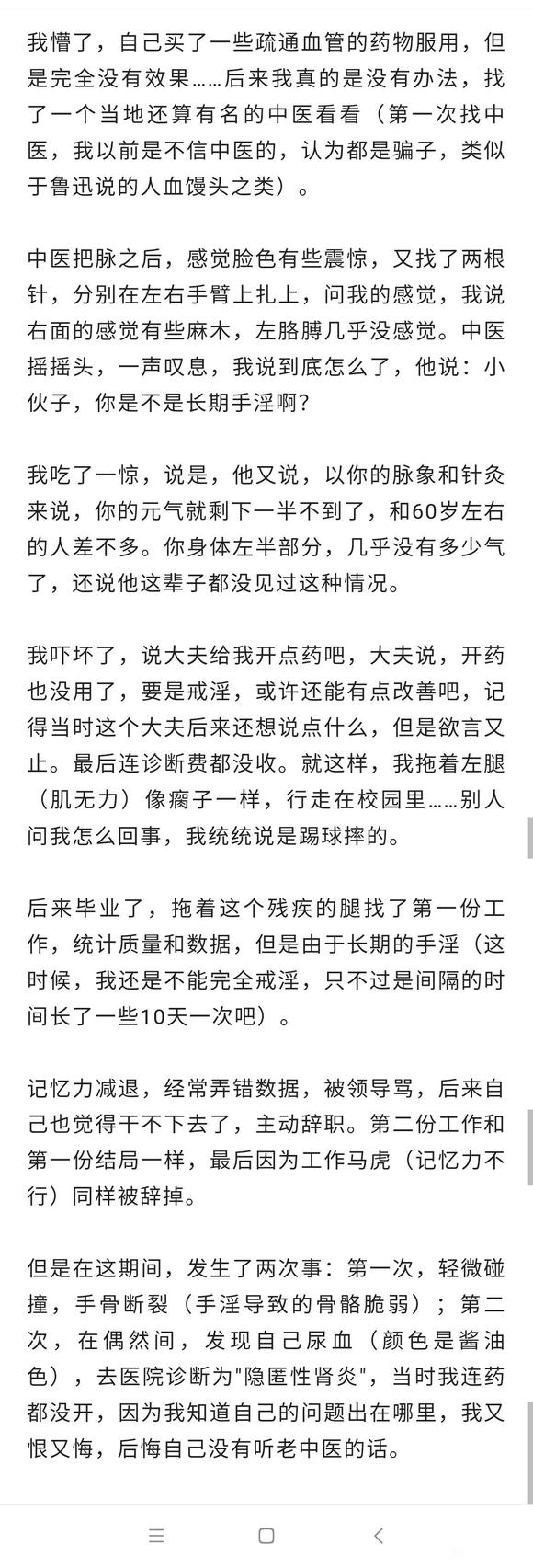 我懵了，自己买了一些疏通血管的药物服用，但是完全没有效果……后来我真的是没有办法，找了一个当地还算有名的中医看看（第一次找中医，我以前是不信中医的，认为都是骗子，类似于鲁迅说的人血馒头之类）。

中医把脉之后，感觉脸色有些震惊，又找了两根针，分别在左右手臂上扎上，问我的感觉，我说右面的感觉有些麻木，左胳膊几乎没感觉。中医摇摇头，一声叹息，我说到底怎么了，他说：小伙子，你是不是长期手淫啊？

我吃了一惊，说是，他又说，以你的脉象和针灸来说，你的元气就剩下一半不到了，和60岁左右的人差不多。你身体左半部分，几乎没有多少气了，还说他这辈子都没见过这种情况。

我吓坏了，说大夫给我开点药吧，大夫说，开药也没用了，要是戒淫，或许还能有点改善吧，记得当时这个大夫后来还想说点什么，但是欲言又止。最后连诊断费都没收。就这样，我拖着左腿（肌无力）像瘸子一样，行走在校园里……别人问我怎么回事，我统统说是踢球摔的。

后来毕业了，拖着这个残疾的腿找了第一份工作，统计质量和数据，但是由于长期的手淫（这时候，我还是不能完全戒淫，只不过是间隔的时间长了一些10天一次吧）。

记忆力减退，经常弄错数据，被领导骂，后来自己也觉得干不下去了，主动辞职。第二份工作和第一份结局一样，最后因为工作马虎（记忆力不行）同样被辞掉。

但是在这期间，发生了两次事：第一次，轻微碰撞，手骨断裂（手淫导致的骨骼脆弱）；第二次，在偶然间，发现自己尿血（颜色是酱油色），去医院诊断为"隐匿性肾炎"，当时我连药都没开，因为我知道自己的问题出在哪里，我又恨又悔，后悔自己没有听老中医的话。